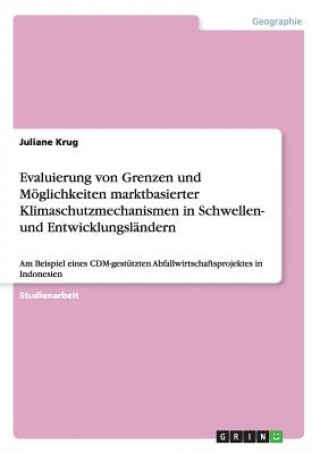 Geographie

Juliane Krug

Evaluierung von Grenzen und Möglichkeiten marktbasierter Klimaschutzmechanismen in Schwellen- und Entwicklungsländern

Am Beispiel eines CDM-gestützten Abfallwirtschaftsprojektes in Indonesien

Studienarbeit

GRIN